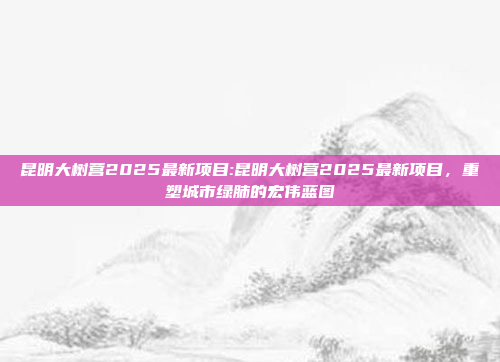 昆明大树营2025最新项目:昆明大树营2025最新项目，重塑城市绿肺的宏伟蓝图